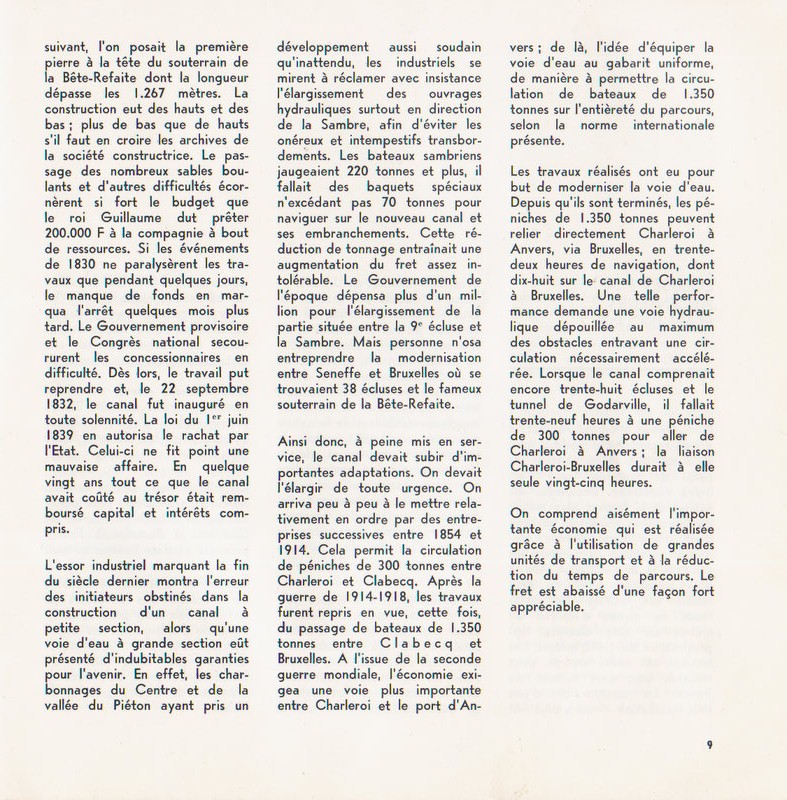 suivant, l'on posait la première pierre à la tête du souterrain de la Bête-Refaite dont la longueur dépasse les 1.267 mètres. La construction eut des hauts et des bas ; plus de bas que de hauts s'il faut en croire les archives de la société constructrice. Le passage des nombreux sables boulants et d'autres difficultés écornèrent si fort le budget que le roi Guillaume dut prêter 200.000 F à la compagnie à bout de ressources. Si les événements de 1830 ne paralysèrent les travaux que pendant quelques jours, le manque de fonds en marqua l'arrêt quelques mois plus tard. Le Gouvernement provisoire et le Congrès national secoururent les concessionnaires en difficulté. Dès lors, le travail put reprendre et, le 22 septembre 1832, le canal fut inauguré en toute solennité. La loi du $1^{er}$ juin 1839 en autorisa le rachat par l'Etat. Celui-ci ne fit point une mauvaise affaire. En quelque vingt ans tout ce que le canal avait coûté au trésor était remboursé capital et intérêts compris.

L'essor industriel marquant la fin du siècle dernier montra l'erreur des initiateurs obstinés dans la construction d'un canal à petite section, alors qu'une voie d'eau à grande section eût présenté d'indubitables garanties pour l'avenir. En effet, les charbonnages du Centre et de la vallée du Piéton ayant pris un développement aussi soudain qu'inattendu, les industriels se mirent à réclamer avec insistance l'élargissement des ouvrages hydrauliques surtout en direction de la Sambre, afin d'éviter les onéreux et intempestifs transbordements. Les bateaux sambriens jaugeaient 220 tonnes et plus, il fallait des baquets spéciaux n'excédant pas 70 tonnes pour naviguer sur le nouveau canal et ses embranchements. Cette réduction de tonnage entraînait une augmentation du fret assez intolérable. Le Gouvernement de l'époque dépensa plus d'un million pour l'élargissement de la partie située entre la $9^e$ écluse et la Sambre. Mais personne n'osa entreprendre la modernisation entre Seneffe et Bruxelles où se trouvaient 38 écluses et le fameux souterrain de la Bête-Refaite.

Ainsi donc, à peine mis en service, le canal devait subir d'importantes adaptations. On devait l'élargir de toute urgence. On arriva peu à peu à le mettre relativement en ordre par des entreprises successives entre 1854 et 1914. Cela permit la circulation de péniches de 300 tonnes entre Charleroi et Clabecq. Après la guerre de 1914-1918, les travaux furent repris en vue, cette fois, du passage de bateaux de 1.350 tonnes entre Clabecq et Bruxelles. A l'issue de la seconde guerre mondiale, l'économie exigea une voie plus importante entre Charleroi et le port d'Anvers ; de là, l'idée d'équiper la voie d'eau au gabarit uniforme, de manière à permettre la circulation de bateaux de 1.350 tonnes sur l'entièreté du parcours, selon la norme internationale présente.

Les travaux réalisés ont eu pour but de moderniser la voie d'eau. Depuis qu'ils sont terminés, les péniches de 1.350 tonnes peuvent relier directement Charleroi à Anvers, via Bruxelles, en trente-deux heures de navigation, dont dix-huit sur le canal de Charleroi à Bruxelles. Une telle performance demande une voie hydraulique dépouillée au maximum des obstacles entravant une circulation nécessairement accélérée. Lorsque le canal comprenait encore trente-huit écluses et le tunnel de Godarville, il fallait trente-neuf heures à une péniche de 300 tonnes pour aller de Charleroi à Anvers ; la liaison Charleroi-Bruxelles durait à elle seule vingt-cinq heures.

On comprend aisément l'importante économie qui est réalisée grâce à l'utilisation de grandes unités de transport et à la réduction du temps de parcours. Le fret est abaissé d'une façon fort appréciable.

9